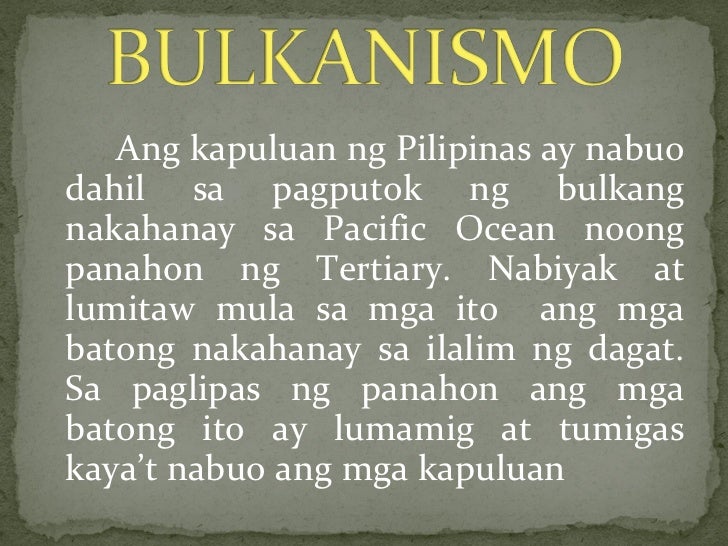 BULKANISMO

Ang kapuluan ng Pilipinas ay nabuo dahil sa pagputok ng bulkang nakahanay sa Pacific Ocean noong panahon ng Tertiary. Nabiyak at lumitaw mula sa mga ito ang mga batong nakahanay sa ilalim ng dagat. Sa paglipas ng panahon ang mga batong ito ay lumamig at tumigas kaya't nabuo ang mga kapuluan